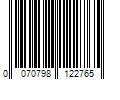 0 070798 122765